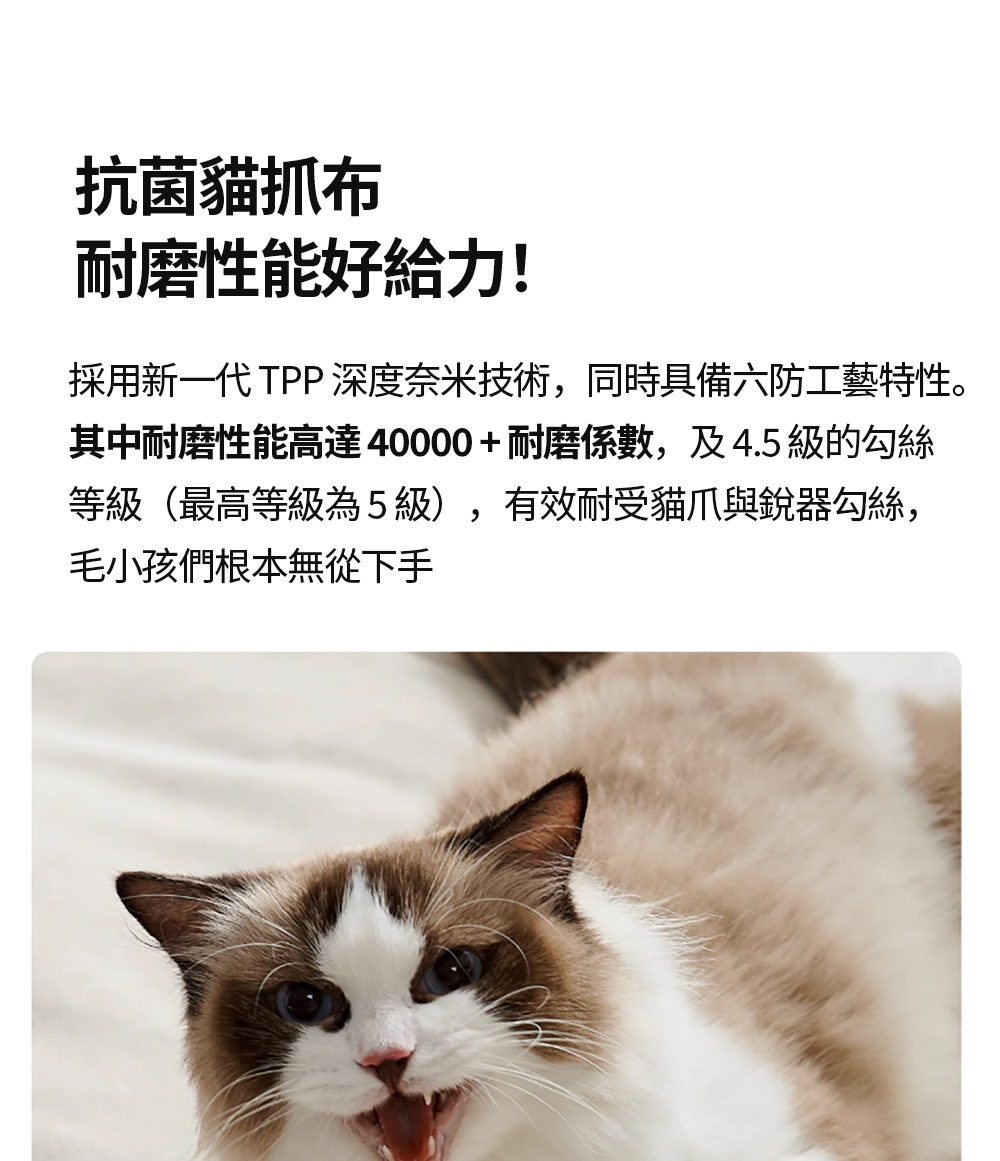 抗菌貓抓布
耐磨性能好給力!

採用新一代TPP深度奈米技術，同時具備六防工藝特性。其中耐磨性能高達40000+耐磨係數，及4.5級的勾絲等級（最高等級為5級），有效耐受貓爪與銳器勾絲，毛小孩們根本無從下手